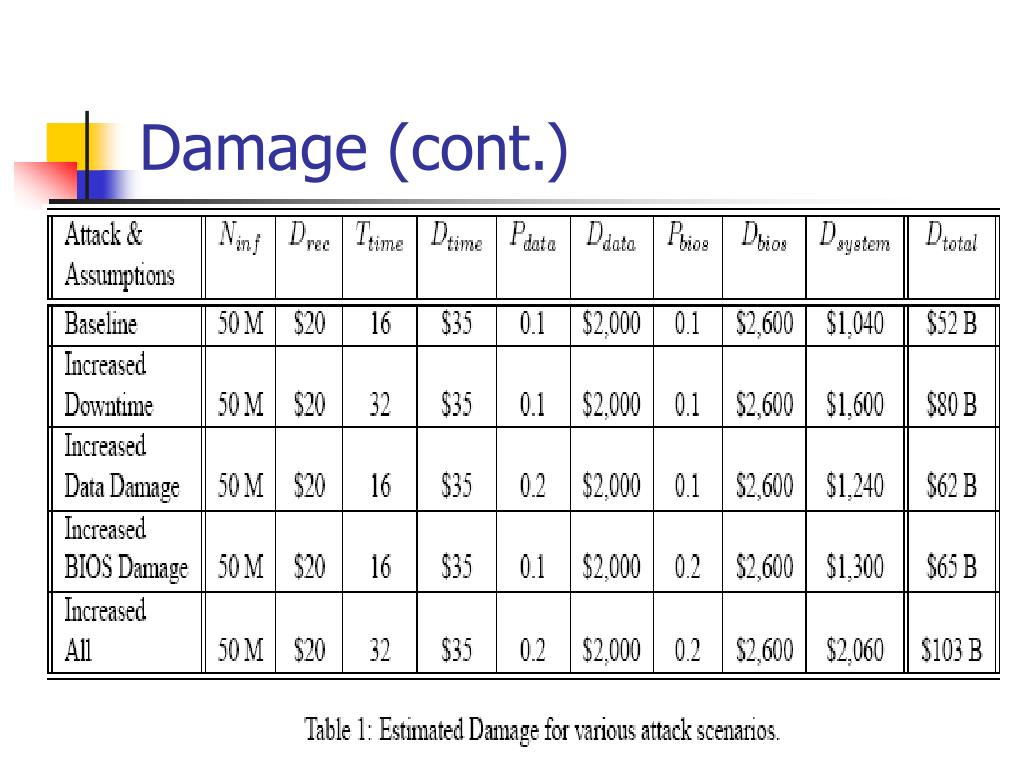 Damage (cont.)

| Attack & Assumptions | $N_{inf}$ | $D_{rec}$ | $T_{time}$ | $D_{time}$ | $P_{data}$ | $D_{data}$ | $P_{bios}$ | $D_{bios}$ | $D_{system}$ | $D_{total}$ |
|---|---|---|---|---|---|---|---|---|---|---|
| Baseline | 50 M | \$20 | 16 | \$35 | 0.1 | \$2,000 | 0.1 | \$2,600 | \$1,040 | \$52 B |
| Increased Downtime | 50 M | \$20 | 32 | \$35 | 0.1 | \$2,000 | 0.1 | \$2,600 | \$1,600 | \$80 B |
| Increased Data Damage | 50 M | \$20 | 16 | \$35 | 0.2 | \$2,000 | 0.1 | \$2,600 | \$1,240 | \$62 B |
| Increased BIOS Damage | 50 M | \$20 | 16 | \$35 | 0.1 | \$2,000 | 0.2 | \$2,600 | \$1,300 | \$65 B |
| Increased All | 50 M | \$20 | 32 | \$35 | 0.2 | \$2,000 | 0.2 | \$2,600 | \$2,060 | \$103 B |

Table 1: Estimated Damage for various attack scenarios.